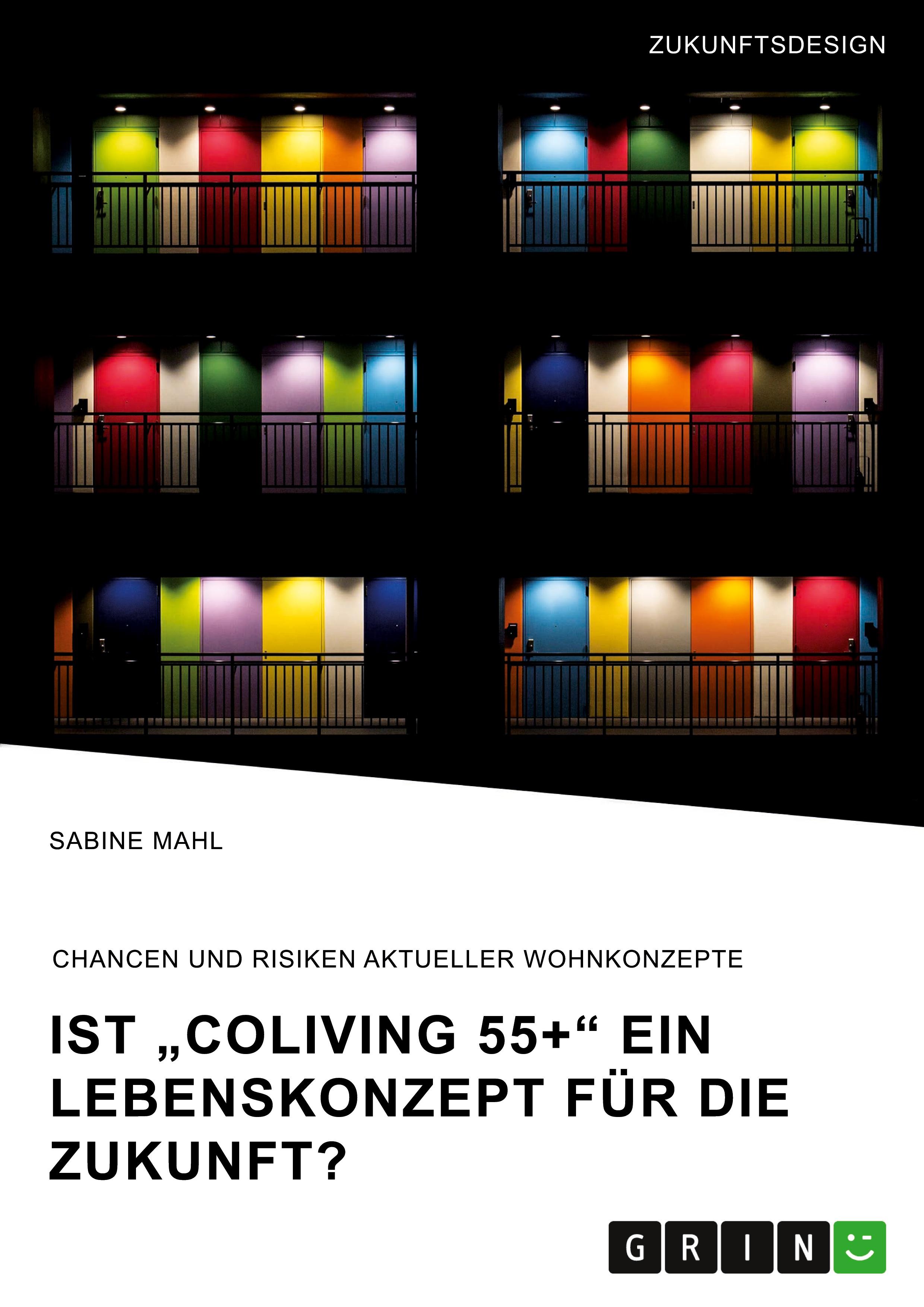 ZUKUNFTSDESIGN

SABINE MAHL

CHANCEN UND RISIKEN AKTUELLER WOHNKONZEPTE

IST „COLIVING 55+“ EIN LEBENSKONZEPT FÜR DIE ZUKUNFT?

GRIN